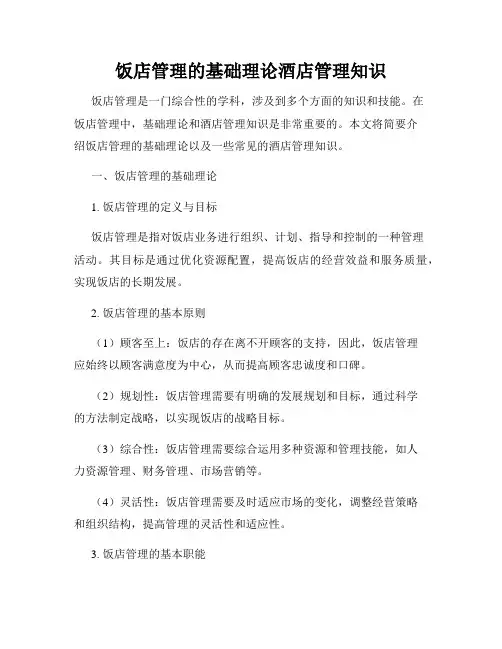 饭店管理的基础理论酒店管理知识

饭店管理是一门综合性的学科，涉及到多个方面的知识和技能。在饭店管理中，基础理论和酒店管理知识是非常重要的。本文将简要介绍饭店管理的基础理论以及一些常见的酒店管理知识。

一、饭店管理的基础理论

1. 饭店管理的定义与目标

饭店管理是指对饭店业务进行组织、计划、指导和控制的一种管理活动。其目标是通过优化资源配置，提高饭店的经营效益和服务质量，实现饭店的长期发展。

2. 饭店管理的基本原则

（1）顾客至上：饭店的存在离不开顾客的支持，因此，饭店管理应始终以顾客满意度为中心，从而提高顾客忠诚度和口碑。

（2）规划性：饭店管理需要有明确的发展规划和目标，通过科学的方法制定战略，以实现饭店的战略目标。

（3）综合性：饭店管理需要综合运用多种资源和管理技能，如人力资源管理、财务管理、市场营销等。

（4）灵活性：饭店管理需要及时适应市场的变化，调整经营策略和组织结构，提高管理的灵活性和适应性。

3. 饭店管理的基本职能